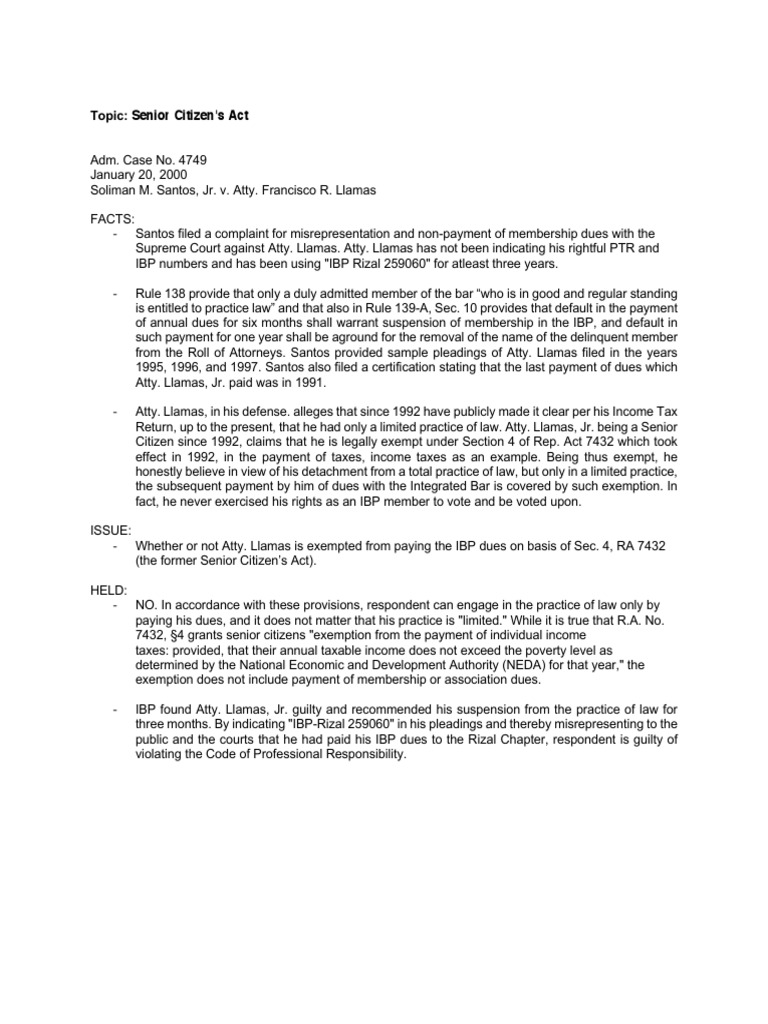 Topic: Senior Citizen's Act

Adm. Case No. 4749
January 20, 2000
Soliman M. Santos, Jr. v. Atty. Francisco R. Llamas

FACTS:
- Santos filed a complaint for misrepresentation and non-payment of membership dues with the Supreme Court against Atty. Llamas. Atty. Llamas has not been indicating his rightful PTR and IBP numbers and has been using "IBP Rizal 259060" for atleast three years.

- Rule 138 provide that only a duly admitted member of the bar "who is in good and regular standing is entitled to practice law" and that also in Rule 139-A, Sec. 10 provides that default in the payment of annual dues for six months shall warrant suspension of membership in the IBP, and default in such payment for one year shall be aground for the removal of the name of the delinquent member from the Roll of Attorneys. Santos provided sample pleadings of Atty. Llamas filed in the years 1995, 1996, and 1997. Santos also filed a certification stating that the last payment of dues which Atty. Llamas, Jr. paid was in 1991.

- Atty. Llamas, in his defense. alleges that since 1992 have publicly made it clear per his Income Tax Return, up to the present, that he had only a limited practice of law. Atty. Llamas, Jr. being a Senior Citizen since 1992, claims that he is legally exempt under Section 4 of Rep. Act 7432 which took effect in 1992, in the payment of taxes, income taxes as an example. Being thus exempt, he honestly believe in view of his detachment from a total practice of law, but only in a limited practice, the subsequent payment by him of dues with the Integrated Bar is covered by such exemption. In fact, he never exercised his rights as an IBP member to vote and be voted upon.

ISSUE:
- Whether or not Atty. Llamas is exempted from paying the IBP dues on basis of Sec. 4, RA 7432 (the former Senior Citizen's Act).

HELD:
- NO. In accordance with these provisions, respondent can engage in the practice of law only by paying his dues, and it does not matter that his practice is "limited." While it is true that R.A. No. 7432, §4 grants senior citizens "exemption from the payment of individual income taxes: provided, that their annual taxable income does not exceed the poverty level as determined by the National Economic and Development Authority (NEDA) for that year," the exemption does not include payment of membership or association dues.

- IBP found Atty. Llamas, Jr. guilty and recommended his suspension from the practice of law for three months. By indicating "IBP-Rizal 259060" in his pleadings and thereby misrepresenting to the public and the courts that he had paid his IBP dues to the Rizal Chapter, respondent is guilty of violating the Code of Professional Responsibility.